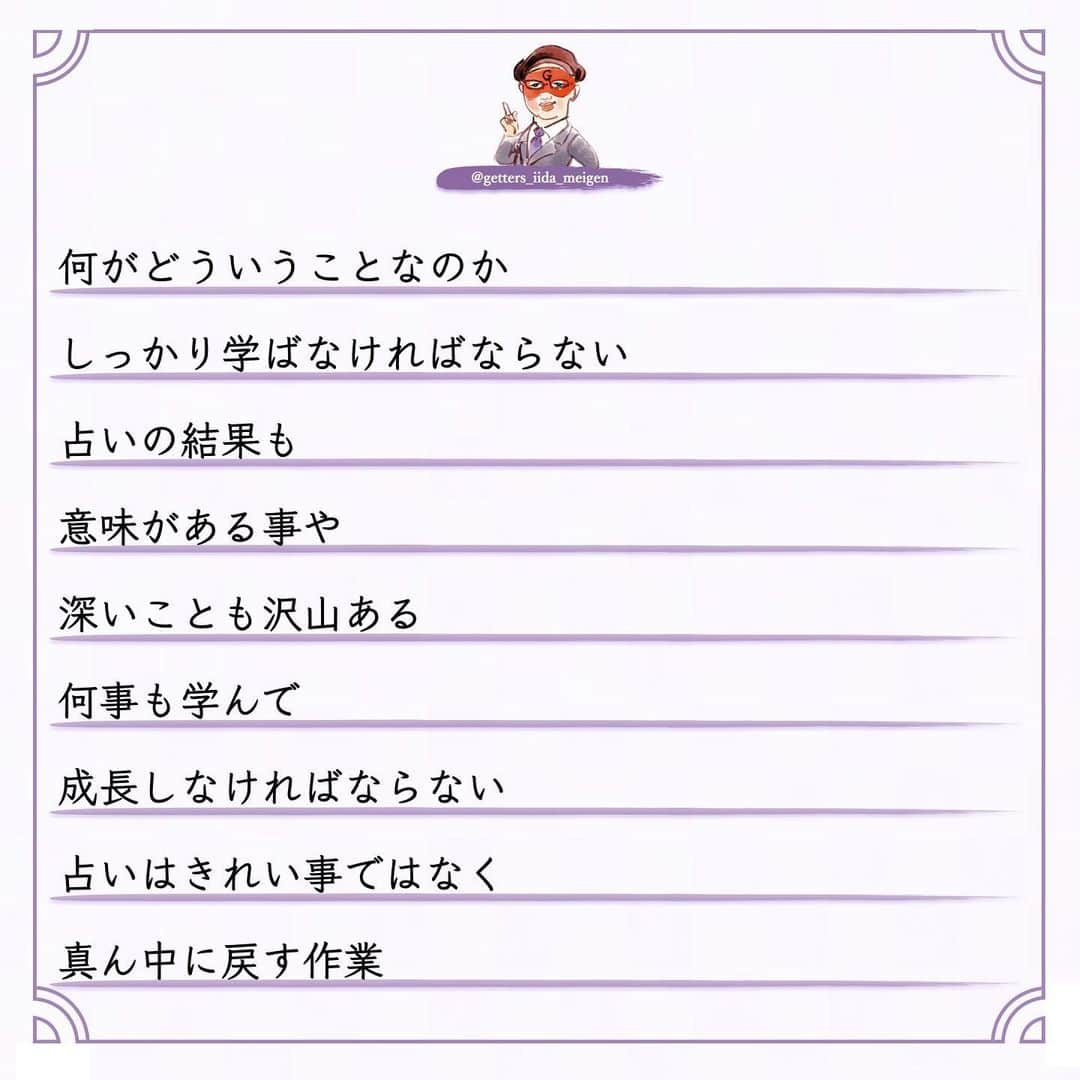 G

@getters_iida_meigen

何がどういうことなのか

しっかり学ばなければならない

占いの結果も

意味がある事や

深いことも沢山ある

何事も学んで

成長しなければならない

占いはきれい事ではなく

真ん中に戻す作業